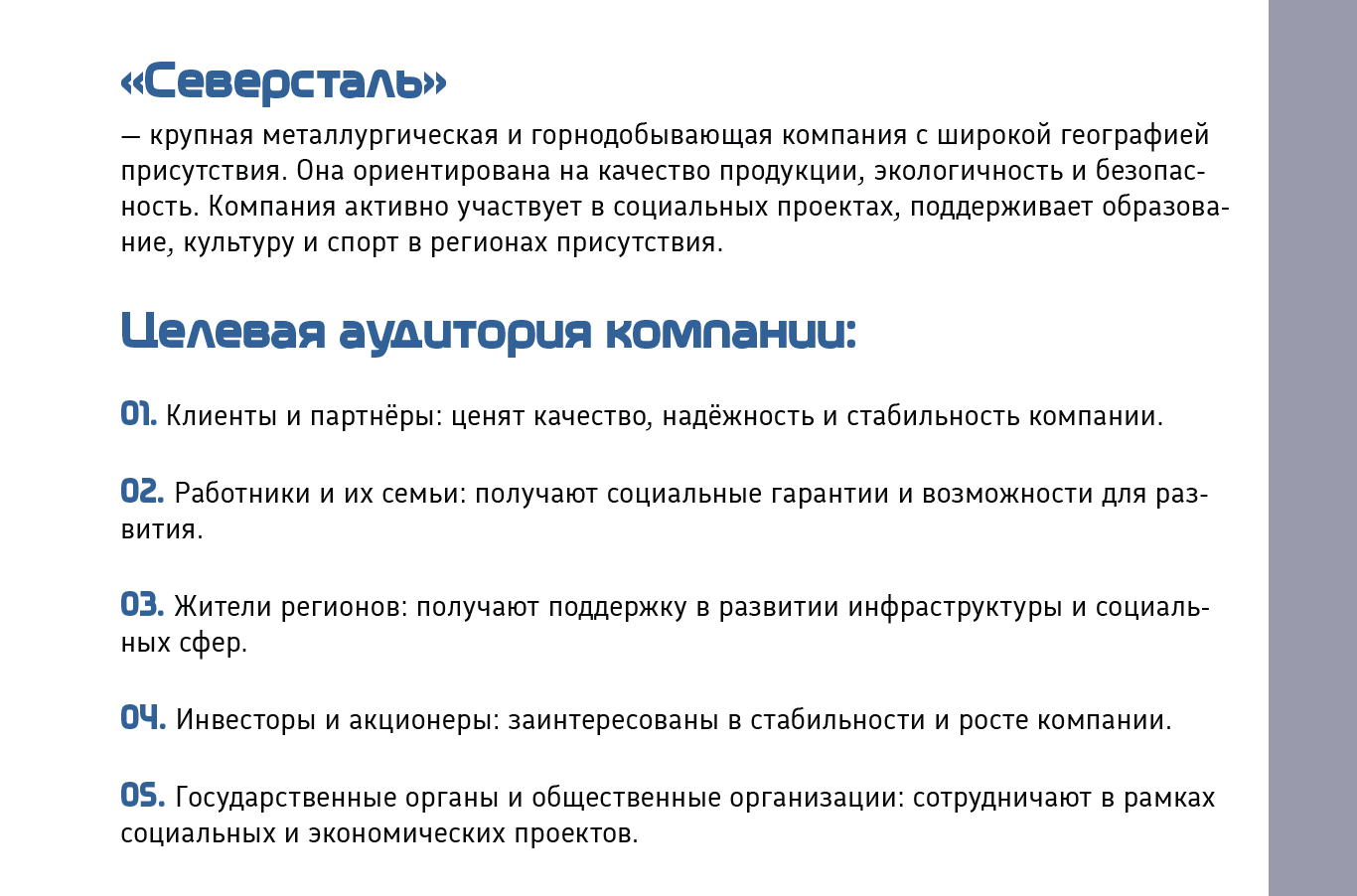 «Северсталь»
— крупная металлургическая и горнодобывающая компания с широкой географией присутствия. Она ориентирована на качество продукции, экологичность и безопасность. Компания активно участвует в социальных проектах, поддерживает образование, культуру и спорт в регионах присутствия.

Целевая аудитория компании:

01. Клиенты и партнёры: ценят качество, надёжность и стабильность компании.

02. Работники и их семьи: получают социальные гарантии и возможности для развития.

03. Жители регионов: получают поддержку в развитии инфраструктуры и социальных сфер.

04. Инвесторы и акционеры: заинтересованы в стабильности и росте компании.

05. Государственные органы и общественные организации: сотрудничают в рамках социальных и экономических проектов.